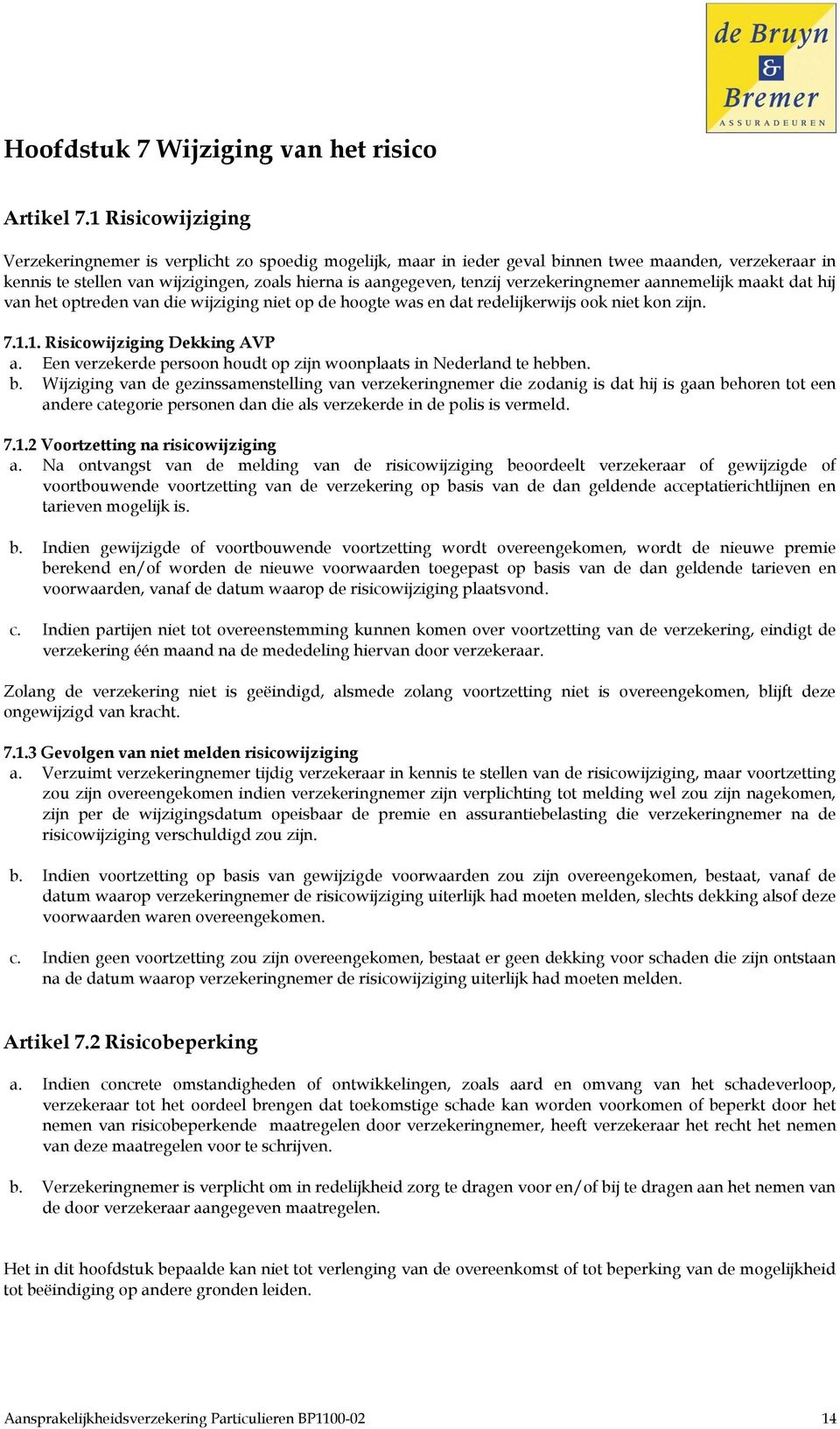 de Bruyn & Bremer
ASSURADEUREN

Hoofdstuk 7 Wijziging van het risico

Artikel 7.1 Risicowijziging

Verzekeringnemer is verplicht zo spoedig mogelijk, maar in ieder geval binnen twee maanden, verzekeraar in kennis te stellen van wijzigingen, zoals hierna is aangegeven, tenzij verzekeringnemer aannemelijk maakt dat hij van het optreden van die wijziging niet op de hoogte was en dat redelijkerwijs ook niet kon zijn.

7.1.1. Risicowijziging Dekking AVP
a. Een verzekerde persoon houdt op zijn woonplaats in Nederland te hebben.
b. Wijziging van de gezinssamenstelling van verzekeringnemer die zodanig is dat hij is gaan behoren tot een andere categorie personen dan die als verzekerde in de polis is vermeld.

7.1.2 Voortzetting na risicowijziging
a. Na ontvangst van de melding van de risicowijziging beoordeelt verzekeraar of gewijzigde of voortbouwende voortzetting van de verzekering op basis van de dan geldende acceptatierichtlijnen en tarieven mogelijk is.

b. Indien gewijzigde of voortbouwende voortzetting wordt overeengekomen, wordt de nieuwe premie berekend en/of worden de nieuwe voorwaarden toegepast op basis van de dan geldende tarieven en voorwaarden, vanaf de datum waarop de risicowijziging plaatsvond.

c. Indien partijen niet tot overeenstemming kunnen komen over voortzetting van de verzekering, eindigt de verzekering één maand na de mededeling hiervan door verzekeraar.

Zolang de verzekering niet is geëindigd, alsmede zolang voortzetting niet is overeengekomen, blijft deze ongewijzigd van kracht.

7.1.3 Gevolgen van niet melden risicowijziging
a. Verzuimt verzekeringnemer tijdig verzekeraar in kennis te stellen van de risicowijziging, maar voortzetting zou zijn overeengekomen indien verzekeringnemer zijn verplichting tot melding wel zou zijn nagekomen, zijn per de wijzigingsdatum opeisbaar de premie en assurantiebelasting die verzekeringnemer na de risicowijziging verschuldigd zou zijn.

b. Indien voortzetting op basis van gewijzigde voorwaarden zou zijn overeengekomen, bestaat, vanaf de datum waarop verzekeringnemer de risicowijziging uiterlijk had moeten melden, slechts dekking alsof deze voorwaarden waren overeengekomen.

c. Indien geen voortzetting zou zijn overeengekomen, bestaat er geen dekking voor schaden die zijn ontstaan na de datum waarop verzekeringnemer de risicowijziging uiterlijk had moeten melden.

Artikel 7.2 Risicobeperking

a. Indien concrete omstandigheden of ontwikkelingen, zoals aard en omvang van het schadeverloop, verzekeraar tot het oordeel brengen dat toekomstige schade kan worden voorkomen of beperkt door het nemen van risicobeperkende maatregelen door verzekeringnemer, heeft verzekeraar het recht het nemen van deze maatregelen voor te schrijven.

b. Verzekeringnemer is verplicht om in redelijkheid zorg te dragen voor en/of bij te dragen aan het nemen van de door verzekeraar aangegeven maatregelen.

Het in dit hoofdstuk bepaalde kan niet tot verlenging van de overeenkomst of tot beperking van de mogelijkheid tot beëindiging op andere gronden leiden.

Aansprakelijkheidsverzekering Particulieren BP1100-02 14